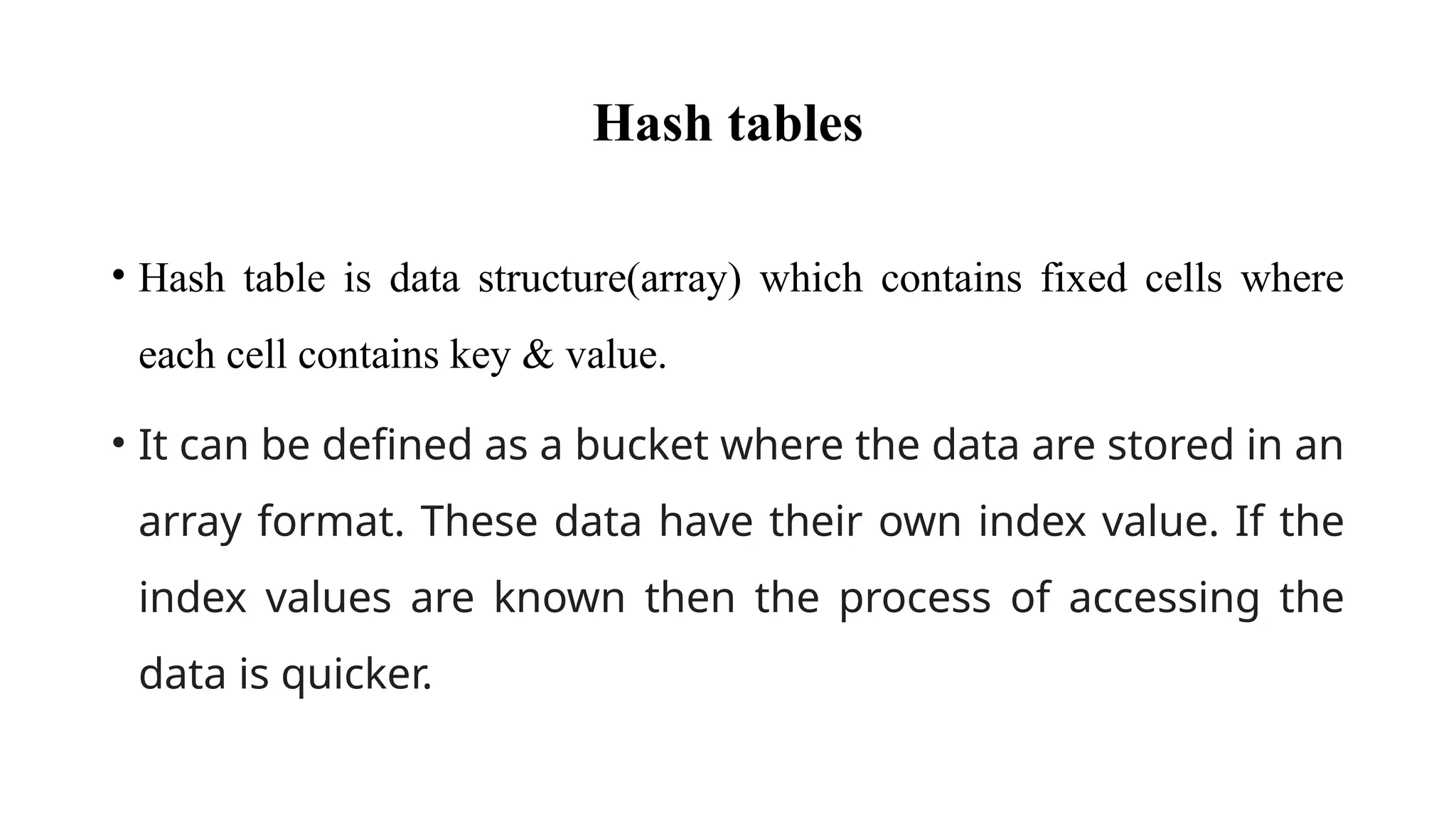 Hash tables

• Hash table is data structure(array) which contains fixed cells where each cell contains key & value.

• It can be defined as a bucket where the data are stored in an array format. These data have their own index value. If the index values are known then the process of accessing the data is quicker.